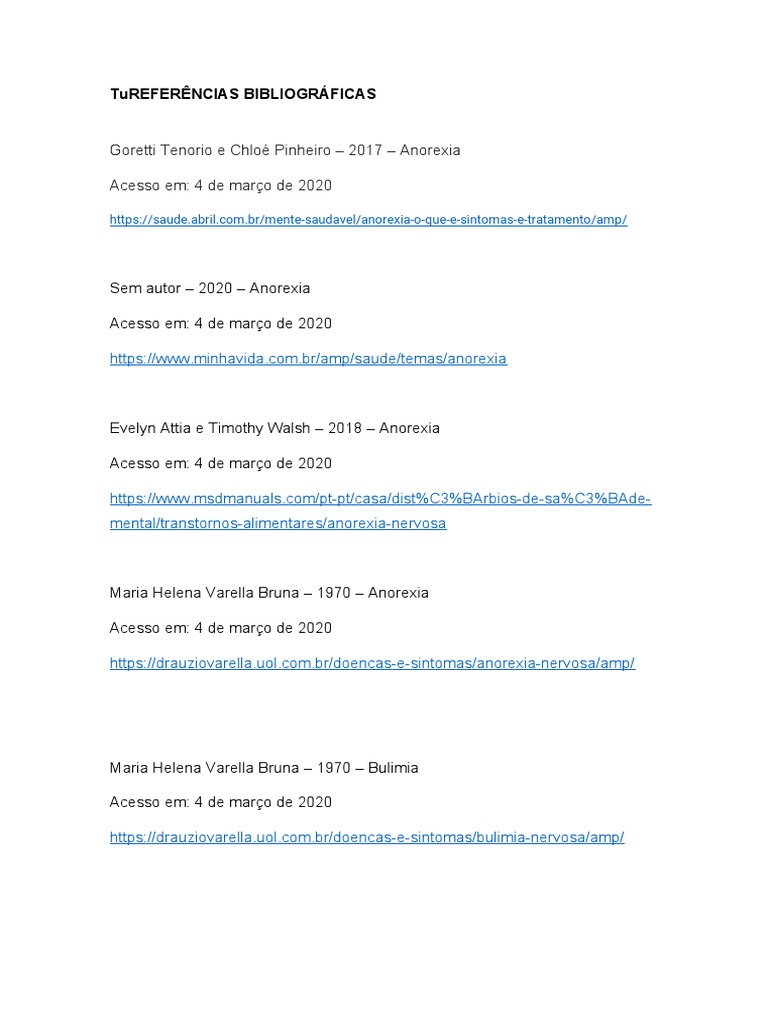 TuREFERÊNCIAS BIBLIOGRÁFICAS

Goretti Tenorio e Chloé Pinheiro – 2017 – Anorexia

Acesso em: 4 de março de 2020

https://saude.abril.com.br/mente-saudavel/anorexia-o-que-e-sintomas-e-tratamento/amp/

Sem autor – 2020 – Anorexia

Acesso em: 4 de março de 2020

https://www.minhavida.com.br/amp/saude/temas/anorexia

Evelyn Attia e Timothy Walsh – 2018 – Anorexia

Acesso em: 4 de março de 2020

https://www.msdmanuals.com/pt-pt/casa/dist%C3%BArbios-de-sa%C3%BAde-mental/transtornos-alimentares/anorexia-nervosa

Maria Helena Varella Bruna – 1970 – Anorexia

Acesso em: 4 de março de 2020

https://drauziovarella.uol.com.br/doencas-e-sintomas/anorexia-nervosa/amp/

Maria Helena Varella Bruna – 1970 – Bulimia

Acesso em: 4 de março de 2020

https://drauziovarella.uol.com.br/doencas-e-sintomas/bulimia-nervosa/amp/